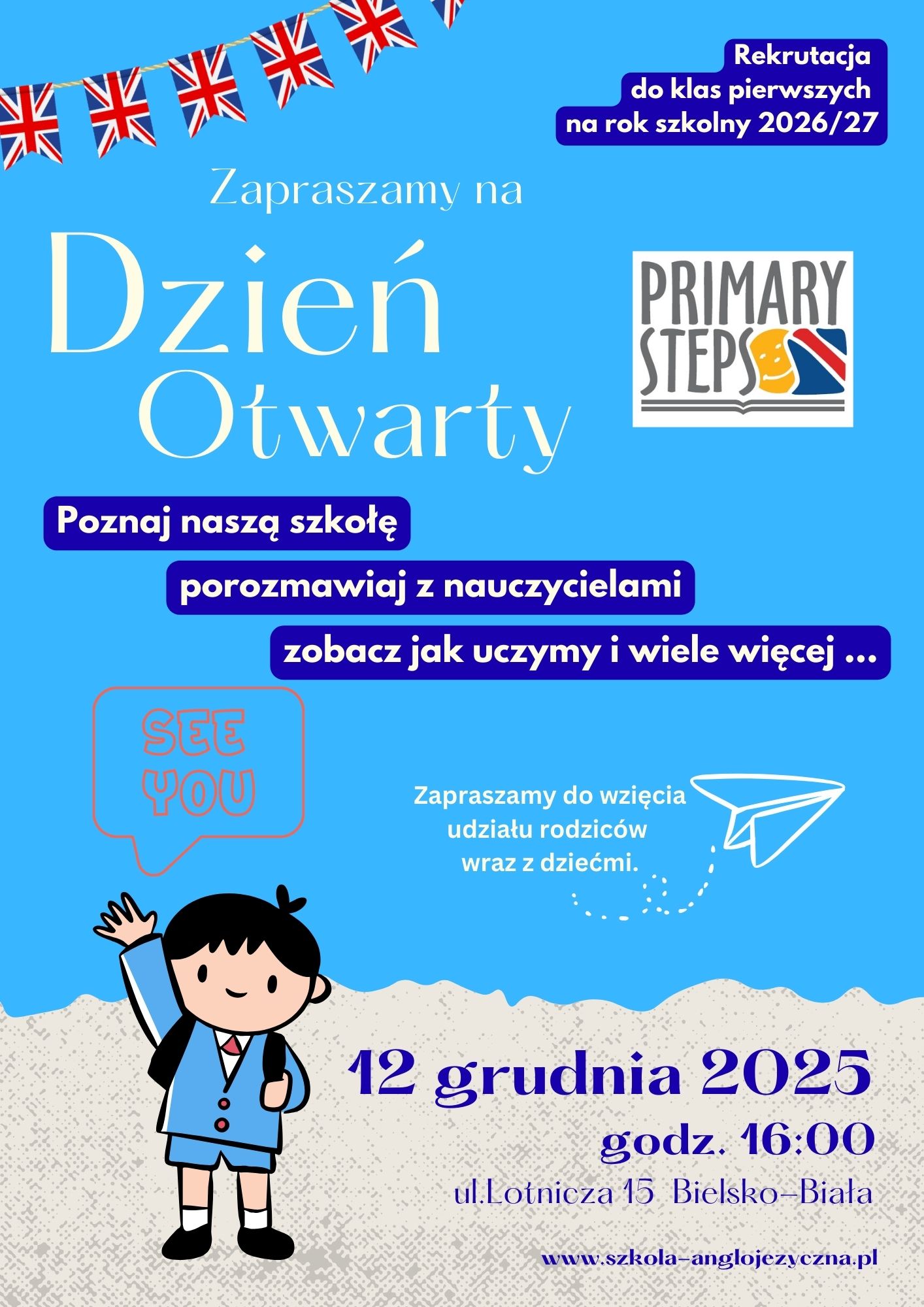 Rekrutacja do klas pierwszych na rok szkolny 2026/27

Zapraszamy na

Dzień Otwarty

PRIMARY STEPS

Poznaj naszą szkołę

porozmawiaj z nauczycielami

zobacz jak uczymy i wiele więcej ...

SEE YOU

Zapraszamy do wzięcia udziału rodziców wraz z dziećmi.

12 grudnia 2025

godz. 16:00

ul.Lotnicza 15 Bielsko-Biała

www.szkola-anglojezyczna.pl